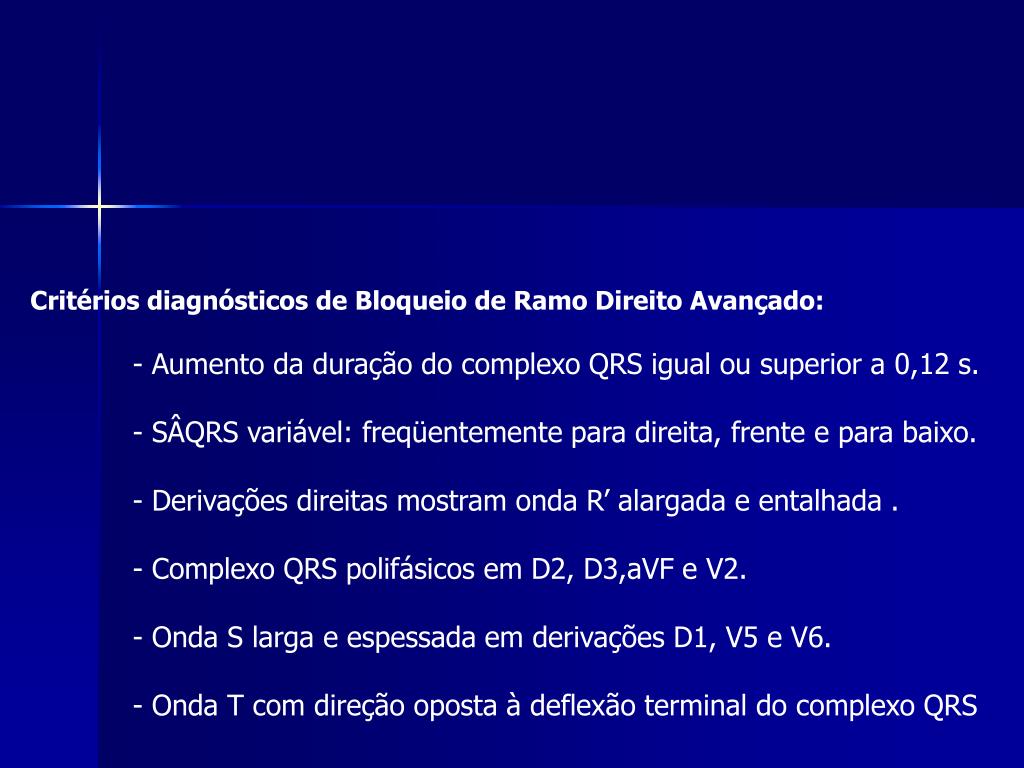 Critérios diagnósticos de Bloqueio de Ramo Direito Avançado:

- Aumento da duração do complexo QRS igual ou superior a 0,12 s.

- SÂQRS variável: freqüentemente para direita, frente e para baixo.

- Derivações direitas mostram onda R’ alargada e entalhada .

- Complexo QRS polifásicos em D2, D3,aVF e V2.

- Onda S larga e espessada em derivações D1, V5 e V6.

- Onda T com direção oposta à deflexão terminal do complexo QRS